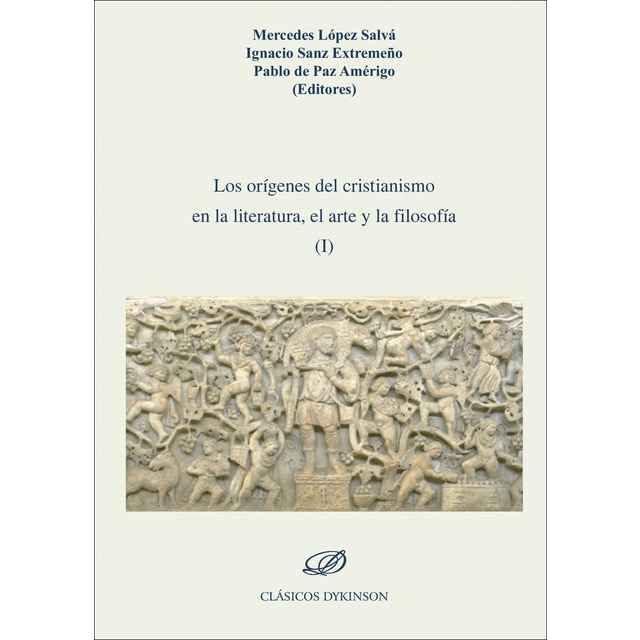 Mercedes López Salvá
Ignacio Sanz Extremeño
Pablo de Paz Amérigo
(Editores)

Los orígenes del cristianismo
en la literatura, el arte y la filosofía
(I)

CLÁSICOS DYKINSON